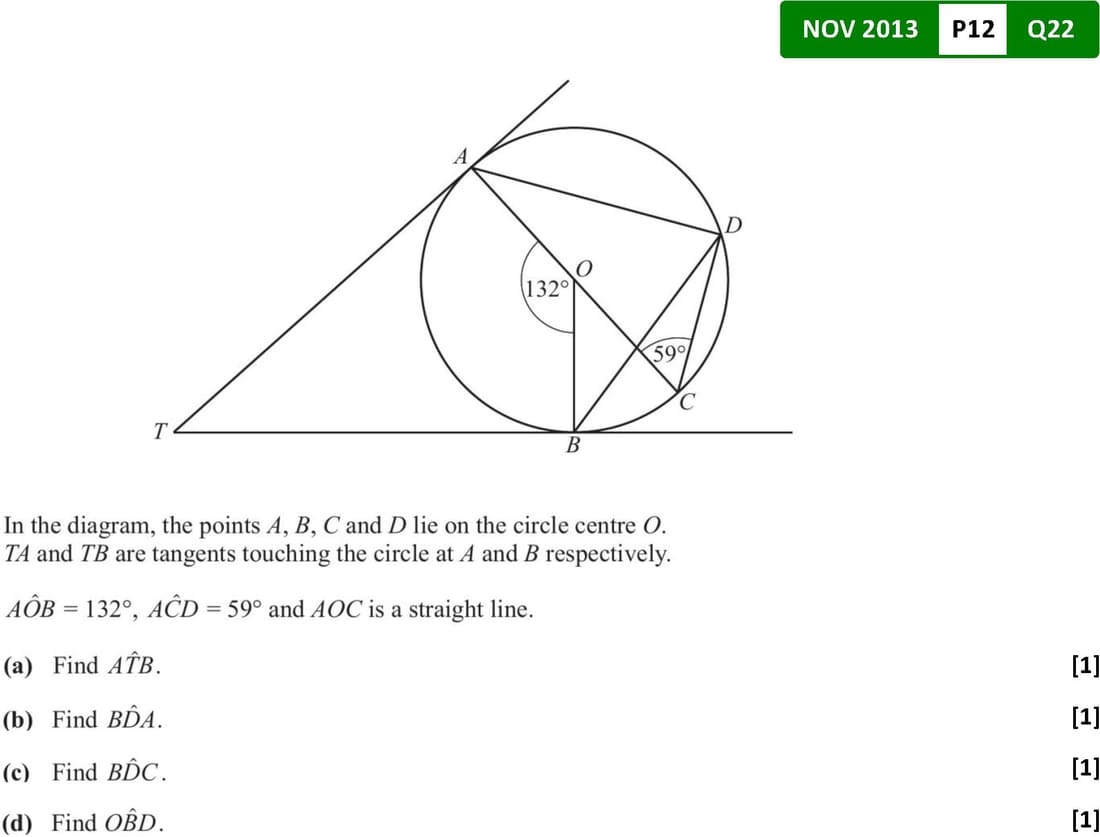 NOV 2013 P12 Q22

A
D
O
132°
59°
C
T
B

In the diagram, the points $A$, $B$, $C$ and $D$ lie on the circle centre $O$.
$TA$ and $TB$ are tangents touching the circle at $A$ and $B$ respectively.

$A\hat{O}B = 132°$, $A\hat{C}D = 59°$ and $AOC$ is a straight line.

(a) Find $A\hat{T}B$. [1]

(b) Find $B\hat{D}A$. [1]

(c) Find $B\hat{D}C$. [1]

(d) Find $O\hat{B}D$. [1]